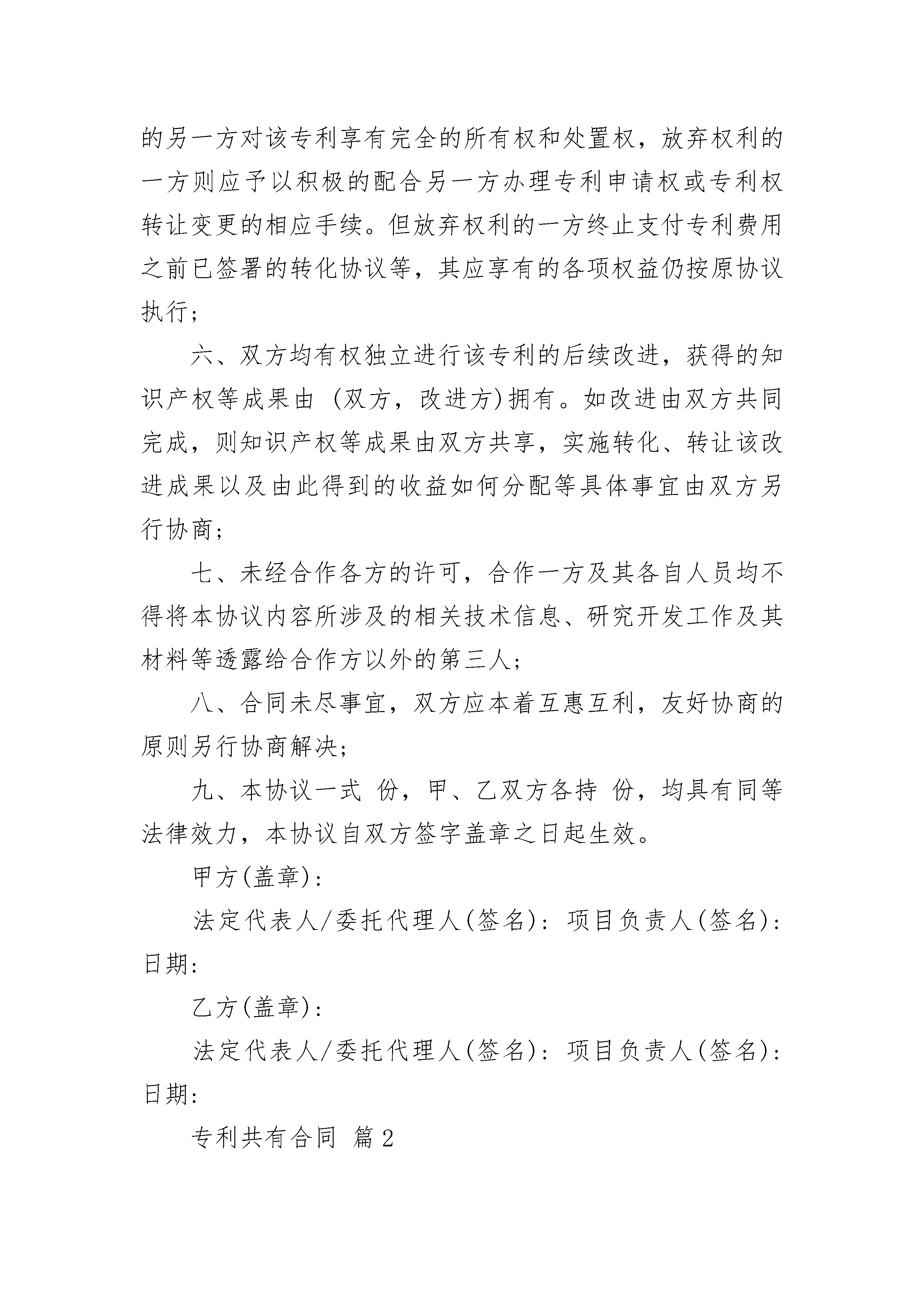 的另一方对该专利享有完全的所有权和处置权，放弃权利的一方则应予以积极的配合另一方办理专利申请权或专利权转让变更的相应手续。但放弃权利的一方终止支付专利费用之前已签署的转化协议等，其应享有的各项权益仍按原协议执行；

六、双方均有权独立进行该专利的后续改进，获得的知识产权等成果由 (双方，改进方)拥有。如改进由双方共同完成，则知识产权等成果由双方共享，实施转化、转让该改进成果以及由此得到的收益如何分配等具体事宜由双方另行协商；

七、未经合作各方的许可，合作一方及其各自人员均不得将本协议内容所涉及的相关技术信息、研究开发工作及其材料等透露给合作方以外的第三人；

八、合同未尽事宜，双方应本着互惠互利，友好协商的原则另行协商解决；

九、本协议一式 份，甲、乙双方各持 份，均具有同等法律效力，本协议自双方签字盖章之日起生效。

甲方(盖章)：

法定代表人/委托代理人(签名)：项目负责人(签名)：日期：

乙方(盖章)：

法定代表人/委托代理人(签名)：项目负责人(签名)：日期：

专利共有合同 篇2